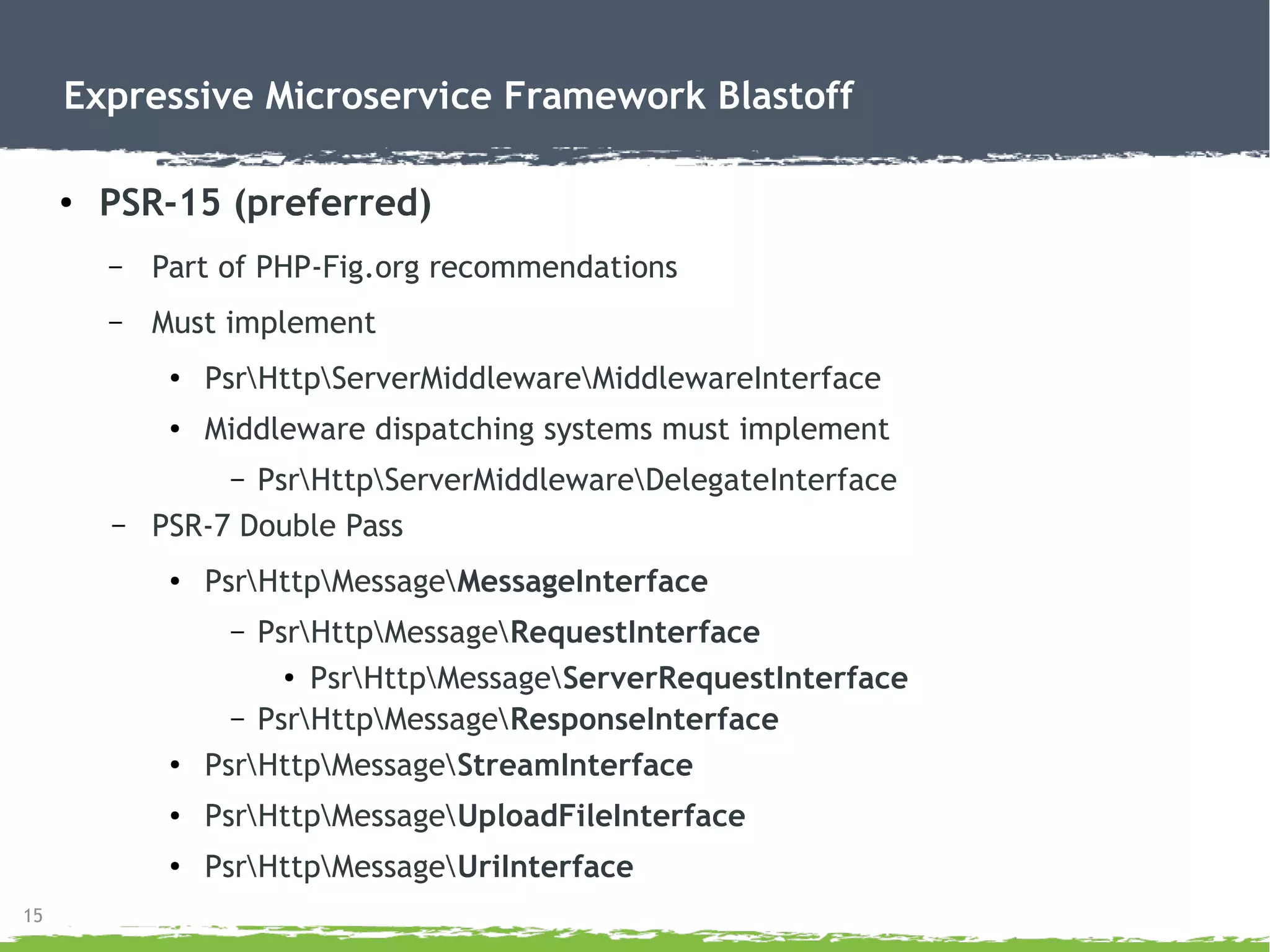 Expressive Microservice Framework Blastoff

• PSR-15 (preferred)

– Part of PHP-Fig.org recommendations

– Must implement

• Psr\Http\ServerMiddleware\MiddlewareInterface

• Middleware dispatching systems must implement

– Psr\Http\ServerMiddleware\DelegateInterface

– PSR-7 Double Pass

• Psr\Http\Message\MessageInterface

– Psr\Http\Message\RequestInterface

• Psr\Http\Message\ServerRequestInterface

– Psr\Http\Message\ResponseInterface

• Psr\Http\Message\StreamInterface

• Psr\Http\Message\UploadFileInterface

• Psr\Http\Message\UriInterface

15